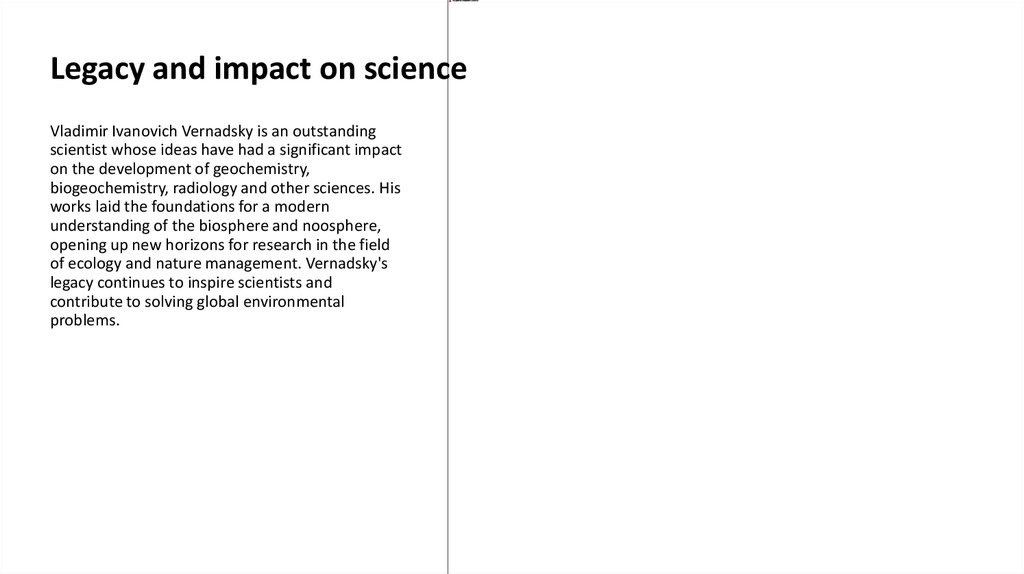 Legacy and impact on science

Vladimir Ivanovich Vernadsky is an outstanding scientist whose ideas have had a significant impact on the development of geochemistry, biogeochemistry, radiology and other sciences. His works laid the foundations for a modern understanding of the biosphere and noosphere, opening up new horizons for research in the field of ecology and nature management. Vernadsky's legacy continues to inspire scientists and contribute to solving global environmental problems.